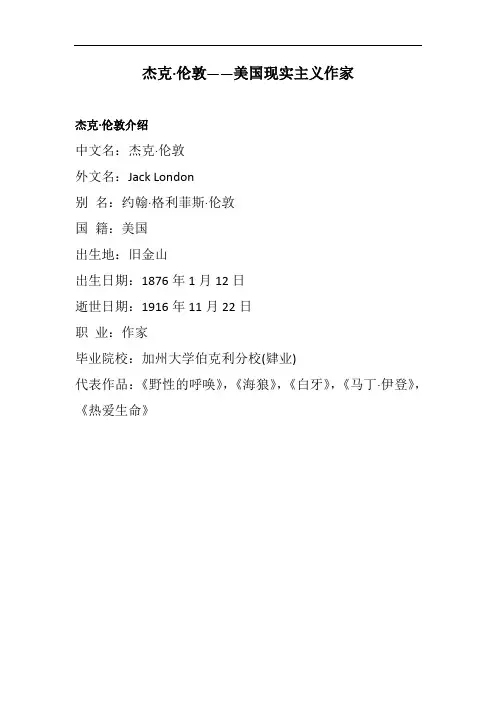 杰克·伦敦——美国现实主义作家

杰克·伦敦介绍

中文名：杰克·伦敦

外文名：Jack London

别 名：约翰·格利菲斯·伦敦

国 籍：美国

出生地：旧金山

出生日期：1876年1月12日

逝世日期：1916年11月22日

职 业：作家

毕业院校：加州大学伯克利分校(肄业)

代表作品：《野性的呼唤》，《海狼》，《白牙》，《马丁·伊登》，《热爱生命》